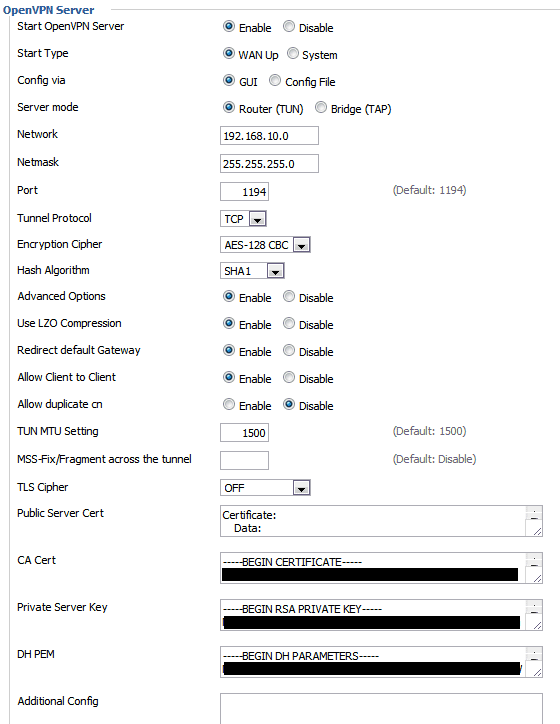 OpenVPN Server

Start OpenVPN Server Enable Disable

Start Type WAN Up System

Config via GUI Config File

Server mode Router (TUN) Bridge (TAP)

Network 192.168.10.0

Netmask 255.255.255.0

Port 1194 (Default: 1194)

Tunnel Protocol TCP

Encryption Cipher AES-128 CBC

Hash Algorithm SHA1

Advanced Options Enable Disable

Use LZO Compression Enable Disable

Redirect default Gateway Enable Disable

Allow Client to Client Enable Disable

Allow duplicate cn Enable Disable

TUN MTU Setting 1500 (Default: 1500)

MSS-Fix/Fragment across the tunnel (Default: Disable)

TLS Cipher OFF

Public Server Cert Certificate: Data:

CA Cert -----BEGIN CERTIFICATE-----

Private Server Key -----BEGIN RSA PRIVATE KEY-----

DH PEM -----BEGIN DH PARAMETERS-----

Additional Config